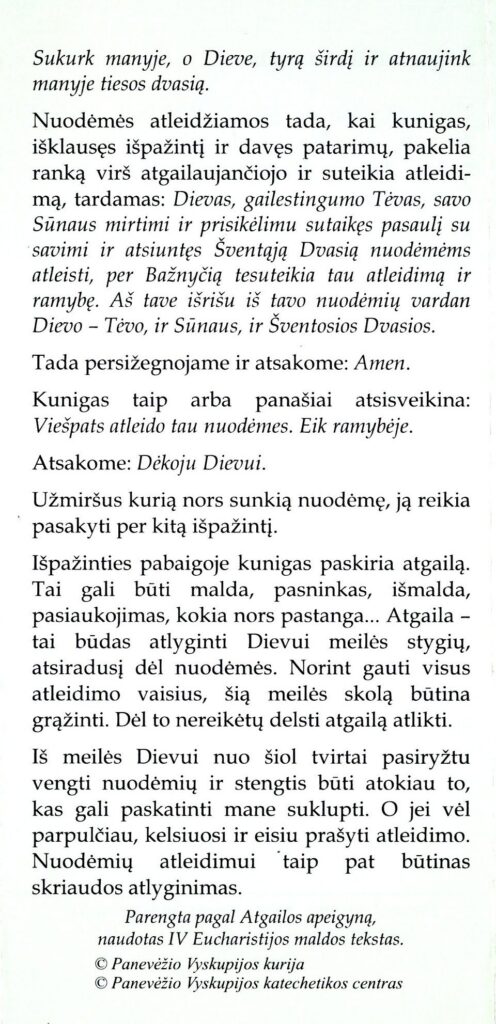 Sukurk manyje, o Dieve, tyrą širdį ir atnaujink manyje tiesos dvasią.

Nuodėmės atleidžiamos tada, kai kunigas, išklausęs išpažintį ir davęs patarimų, pakelia ranką virš atgailaujančiojo ir suteikia atleidimą, tardamas: Dievas, gailestingumo Tėvas, savo Sūnaus mirtimi ir prisikėlimu sutaikęs pasaulį su savimi ir atsiuntęs Šventąją Dvasią nuodėmėms atleisti, per Bažnyčią tesuteikia tau atleidimą ir ramybę. Aš tave išrišu iš tavo nuodėmių vardan Dievo – Tėvo, ir Sūnaus, ir Šventosios Dvasios.

Tada persižegnojame ir atsakome: Amen.

Kunigas taip arba panašiai atsisveikina: Viešpats atleido tau nuodėmes. Eik ramybėje.

Atsakome: Dėkoju Dievui.

Užmiršus kurią nors sunkią nuodėmę, ją reikia pasakyti per kitą išpažintį.

Išpažinties pabaigoje kunigas paskiria atgailą. Tai gali būti malda, pasninkas, išmalda, pasiaukojimas, kokia nors pastanga... Atgaila – tai būdas atlyginti Dievui meilės stygių, atsiradusį dėl nuodėmės. Norint gauti visus atleidimo vaisius, šią meilės skolą būtina grąžinti. Dėl to nereikėtų delsti atgailą atlikti.

Iš meilės Dievui nuo šiol tvirtai pasiryžtu vengti nuodėmių ir stengtis būti atokiau to, kas gali paskatinti mane suklupti. O jei vėl parpulčiau, kelsiuosi ir eisiu prašyti atleidimo. Nuodėmių atleidimui taip pat būtinas skriaudos atlyginimas.

Parengta pagal Atgailos apeigyną, naudotas IV Eucharistijos maldos tekstas.
© Panevėžio Vyskupijos kurija
© Panevėžio Vyskupijos katechetikos centras